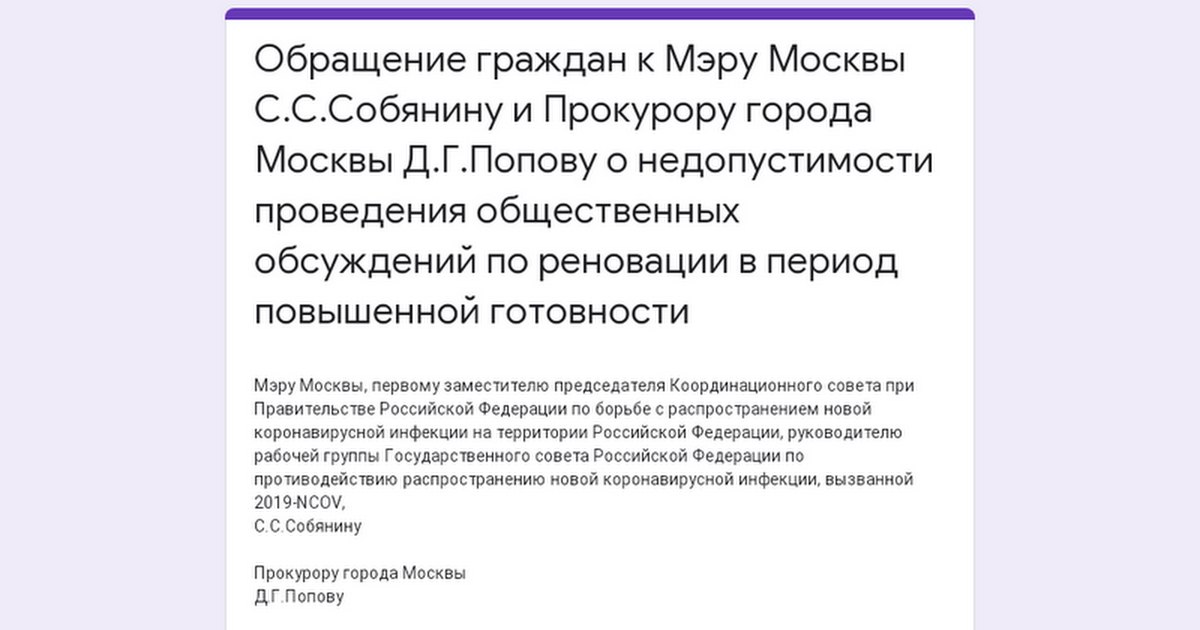 Обращение граждан к Мэру Москвы С.С.Собянину и Прокурору города Москвы Д.Г.Попову о недопустимости проведения общественных обсуждений по реновации в период повышенной готовности

Мэру Москвы, первому заместителю председателя Координационного совета при Правительстве Российской Федерации по борьбе с распространением новой коронавирусной инфекции на территории Российской Федерации, руководителю рабочей группы Государственного совета Российской Федерации по противодействию распространению новой коронавирусной инфекции, вызванной 2019-NCOV,
С.С.Собянину

Прокурору города Москвы
Д.Г.Попову